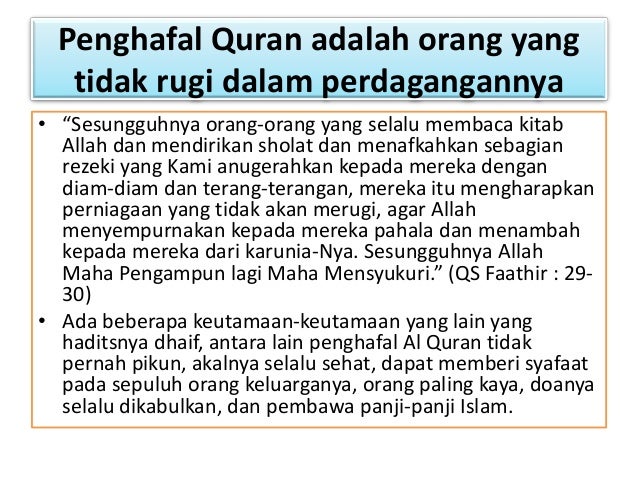 Penghafal Quran adalah orang yang tidak rugi dalam perdagangannya

• "Sesungguhnya orang-orang yang selalu membaca kitab Allah dan mendirikan sholat dan menafkahkan sebagian rezeki yang Kami anugerahkan kepada mereka dengan diam-diam dan terang-terangan, mereka itu mengharapkan perniagaan yang tidak akan merugi, agar Allah menyempurnakan kepada mereka pahala dan menambah kepada mereka dari karunia-Nya. Sesungguhnya Allah Maha Pengampun lagi Maha Mensyukuri." (QS Faathir : 29-30)
• Ada beberapa keutamaan-keutamaan yang lain yang haditsnya dhaif, antara lain penghafal Al Quran tidak pernah pikun, akalnya selalu sehat, dapat memberi syafaat pada sepuluh orang keluarganya, orang paling kaya, doanya selalu dikabulkan, dan pembawa panji-panji Islam.